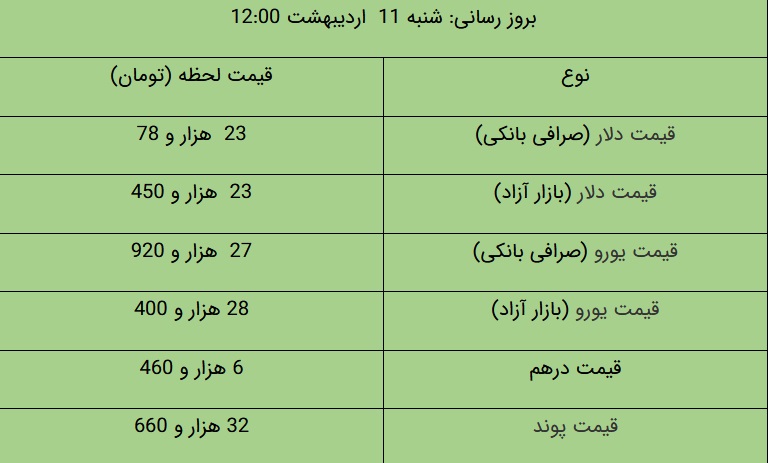 بروز رسانی: شنبه 11 اردیبهشت 12:00

| نوع | قیمت لحظه (تومان) |
|---|---|
| قیمت دلار (صرافی بانکی) | 23 هزار و 78 |
| قیمت دلار (بازار آزاد) | 23 هزار و 450 |
| قیمت یورو (صرافی بانکی) | 27 هزار و 920 |
| قیمت یورو (بازار آزاد) | 28 هزار و 400 |
| قیمت درهم | 6 هزار و 460 |
| قیمت پوند | 32 هزار و 660 |